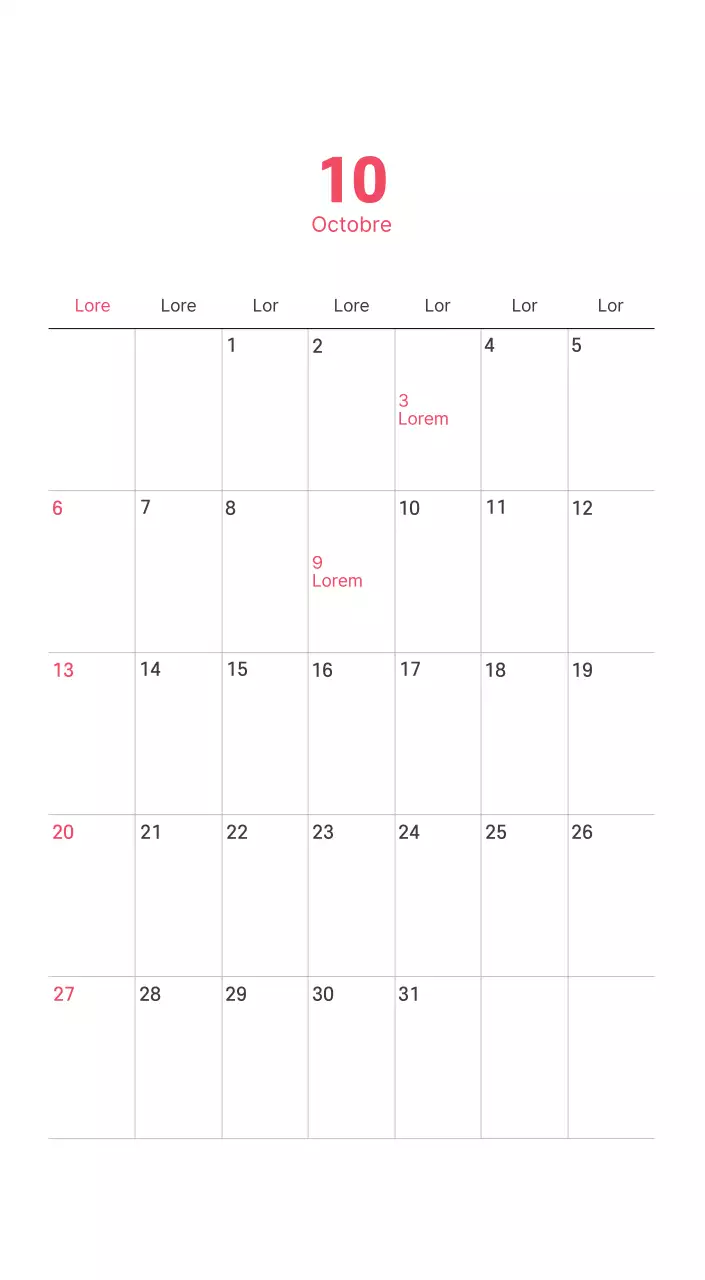 10
Octobre

| Lore | Lore | Lor | Lore | Lor | Lor | Lor |
|---|---|---|---|---|---|---|
| | | 1 | 2 | 3 Lorem | 4 | 5 |
| 6 | 7 | 8 | 9 Lorem | 10 | 11 | 12 |
| 13 | 14 | 15 | 16 | 17 | 18 | 19 |
| 20 | 21 | 22 | 23 | 24 | 25 | 26 |
| 27 | 28 | 29 | 30 | 31 | | |